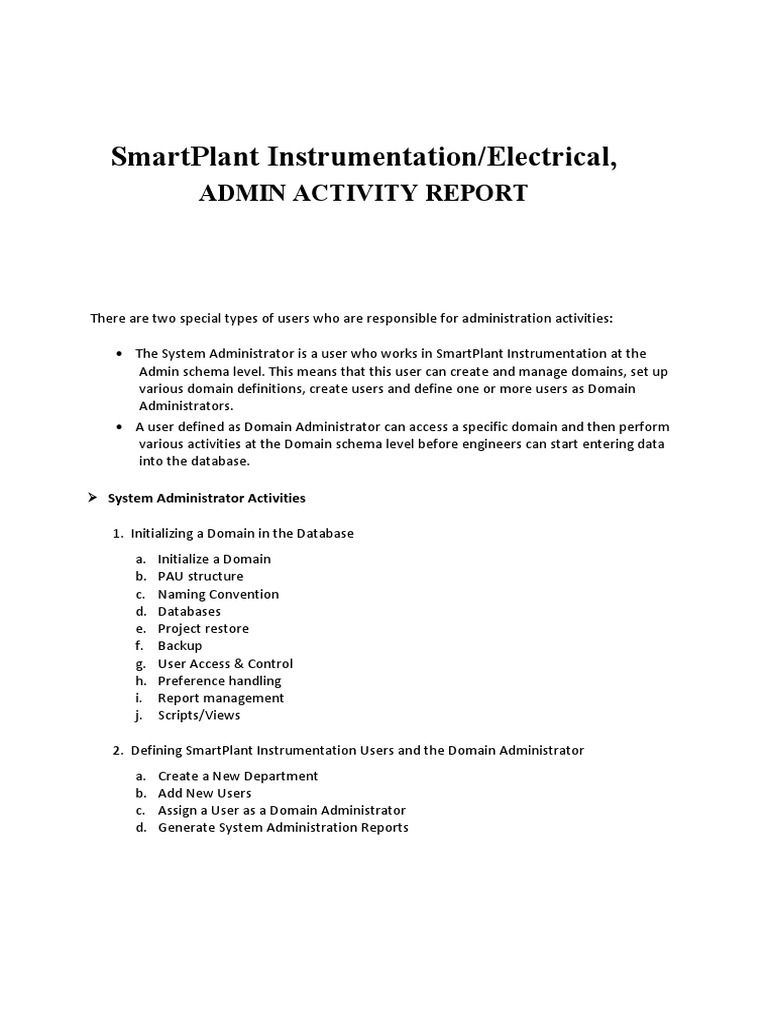 SmartPlant Instrumentation/Electrical,
ADMIN ACTIVITY REPORT

There are two special types of users who are responsible for administration activities:

• The System Administrator is a user who works in SmartPlant Instrumentation at the Admin schema level. This means that this user can create and manage domains, set up various domain definitions, create users and define one or more users as Domain Administrators.
• A user defined as Domain Administrator can access a specific domain and then perform various activities at the Domain schema level before engineers can start entering data into the database.

➢ System Administrator Activities

1. Initializing a Domain in the Database

a. Initialize a Domain
b. PAU structure
c. Naming Convention
d. Databases
e. Project restore
f. Backup
g. User Access & Control
h. Preference handling
i. Report management
j. Scripts/Views

2. Defining SmartPlant Instrumentation Users and the Domain Administrator

a. Create a New Department
b. Add New Users
c. Assign a User as a Domain Administrator
d. Generate System Administration Reports